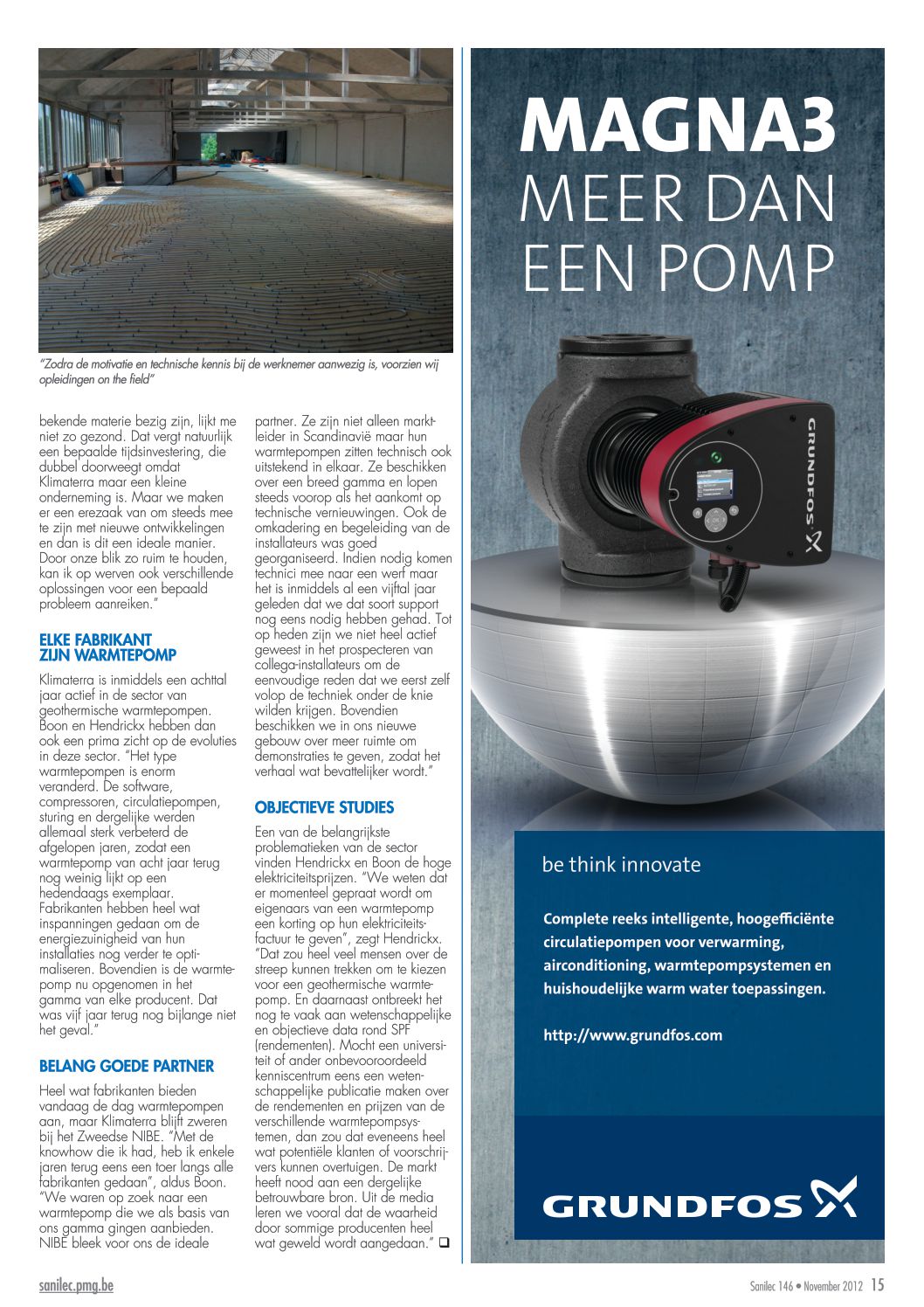 "Zodra de motivatie en technische kennis bij de werknemer aanwezig is, voorzien wij opleidingen on the field"

bekende materie bezig zijn, lijkt me niet zo gezond. Dat vergt natuurlijk een bepaalde tijdsinvestering, die dubbel doorweegt omdat Klimaterra maar een kleine onderneming is. Maar we maken er een erezaak van om steeds mee te zijn met nieuwe ontwikkelingen en dan is dit een ideale manier. Door onze blik zo ruim te houden, kan ik op werven ook verschillende oplossingen voor een bepaald probleem aanreiken."

ELKE FABRIKANT ZIJN WARMTEPOMP

Klimaterra is inmiddels een achttal jaar actief in de sector van geothermische warmtepompen. Boon en Hendrickx hebben dan ook een prima zicht op de evoluties in deze sector. "Het type warmtepompen is enorm veranderd. De software, compressoren, circulatiepompen, sturing en dergelijke werden allemaal sterk verbeterd de afgelopen jaren, zodat een warmtepomp van acht jaar terug nog weinig lijkt op een hedendaags exemplaar. Fabrikanten hebben heel wat inspanningen gedaan om de energiezuinigheid van hun installaties nog verder te optimaliseren. Bovendien is de warmtepomp nu opgenomen in het gamma van elke producent. Dat was vijf jaar terug nog bijlange niet het geval."

BELANG GOEDE PARTNER

Heel wat fabrikanten bieden vandaag de dag warmtepompen aan, maar Klimaterra blijft zweren bij het Zweedse NIBE. "Met de knowhow die ik had, heb ik enkele jaren terug eens een toer langs alle fabrikanten gedaan", aldus Boon. "We waren op zoek naar een warmtepomp die we als basis van ons gamma gingen aanbieden. NIBE bleek voor ons de ideale partner. Ze zijn niet alleen marktleider in Scandinavië maar hun warmtepompen zitten technisch ook uitstekend in elkaar. Ze beschikken over een breed gamma en lopen steeds voorop als het aankomt op technische vernieuwingen. Ook de omkadering en begeleiding van de installateurs was goed georganiseerd. Indien nodig komen technici mee naar een werf maar het is inmiddels al een vijftal jaar geleden dat we dat soort support nog eens nodig hebben gehad. Tot op heden zijn we niet heel actief geweest in het prospecteren van collega-installateurs om de eenvoudige reden dat we eerst zelf volop de techniek onder de knie wilden krijgen. Bovendien beschikken we in ons nieuwe gebouw over meer ruimte om demonstraties te geven, zodat het verhaal wat bevattelijker wordt."

OBJECTIEVE STUDIES

Een van de belangrijkste problematieken van de sector vinden Hendrickx en Boon de hoge elektriciteitsprijzen. "We weten dat er momenteel gepraat wordt om eigenaars van een warmtepomp een korting op hun elektriciteitsfactuur te geven", zegt Hendrickx. "Dat zou heel veel mensen over de streep kunnen trekken om te kiezen voor een geothermische warmtepomp. En daarnaast ontbreekt het nog te vaak aan wetenschappelijke en objectieve data rond SPF (rendementen). Mocht een universiteit of ander onbevooroordeeld kenniscentrum eens een wetenschappelijke publicatie maken over de rendementen en prijzen van de verschillende warmtepompsystemen, dan zou dat eveneens heel wat potentiële klanten of voorschrijvers kunnen overtuigen. De markt heeft nood aan een dergelijke betrouwbare bron. Uit de media leren we vooral dat de waarheid door sommige producenten heel wat geweld wordt aangedaan." ❑

MAGNA3
MEER DAN EEN POMP

GRUNDFOS

be think innovate

Complete reeks intelligente, hoogefficiënte circulatiepompen voor verwarming, airconditioning, warmtepompsystemen en huishoudelijke warm water toepassingen.

http://www.grundfos.com

GRUNDFOS

sanilec.pmg.be

Sanilec 146 • November 2012 15